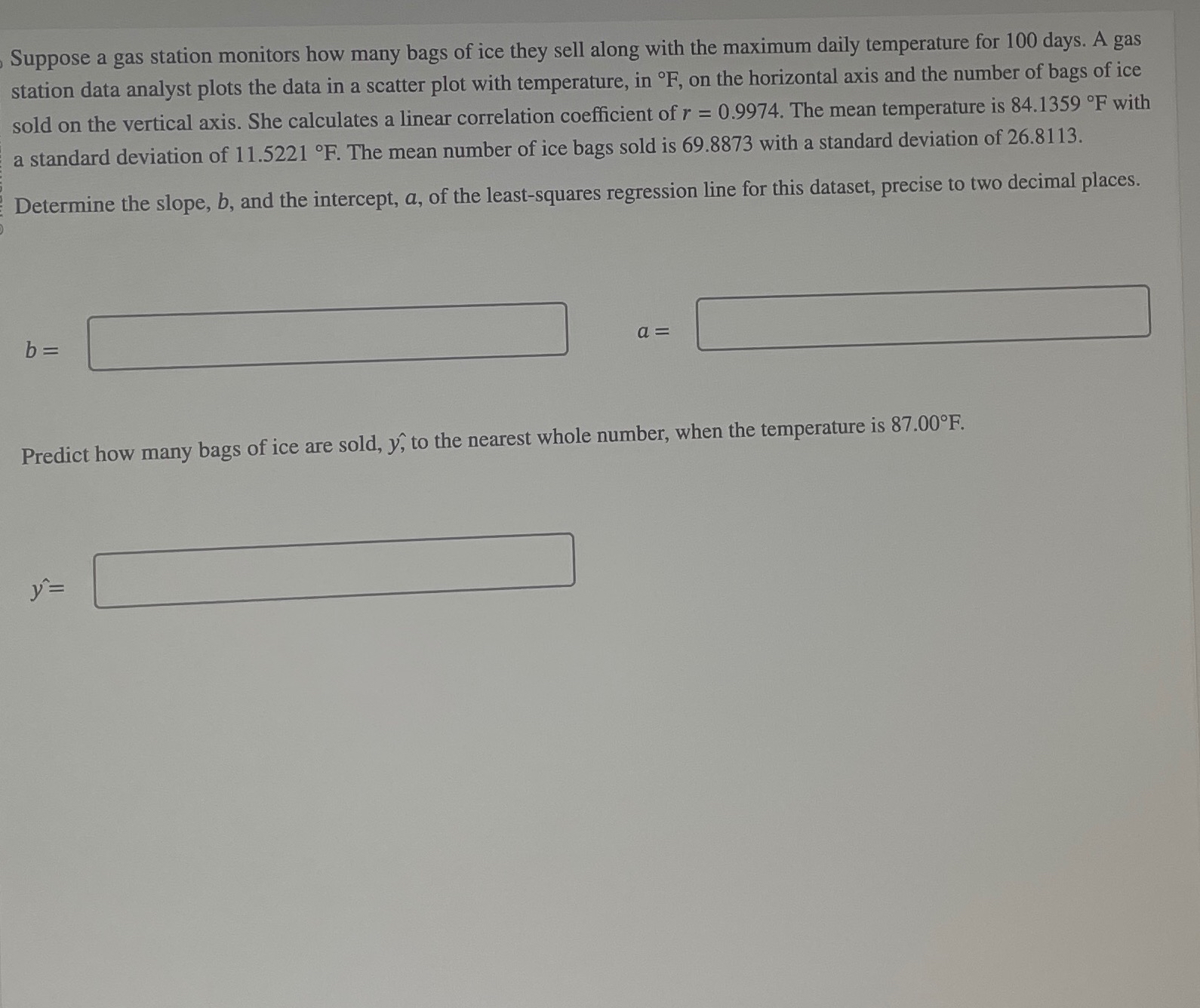 Suppose a gas station monitors how many bags of ice they sell along with the maximum daily temperature for 100 days. A gas station data analyst plots the data in a scatter plot with temperature, in °F, on the horizontal axis and the number of bags of ice sold on the vertical axis. She calculates a linear correlation coefficient of $r = 0.9974$. The mean temperature is 84.1359 °F with a standard deviation of 11.5221 °F. The mean number of ice bags sold is 69.8873 with a standard deviation of 26.8113.

Determine the slope, b, and the intercept, a, of the least-squares regression line for this dataset, precise to two decimal places.

$b =$

$a =$

Predict how many bags of ice are sold, $\hat{y}$, to the nearest whole number, when the temperature is 87.00°F.

$\hat{y} =$